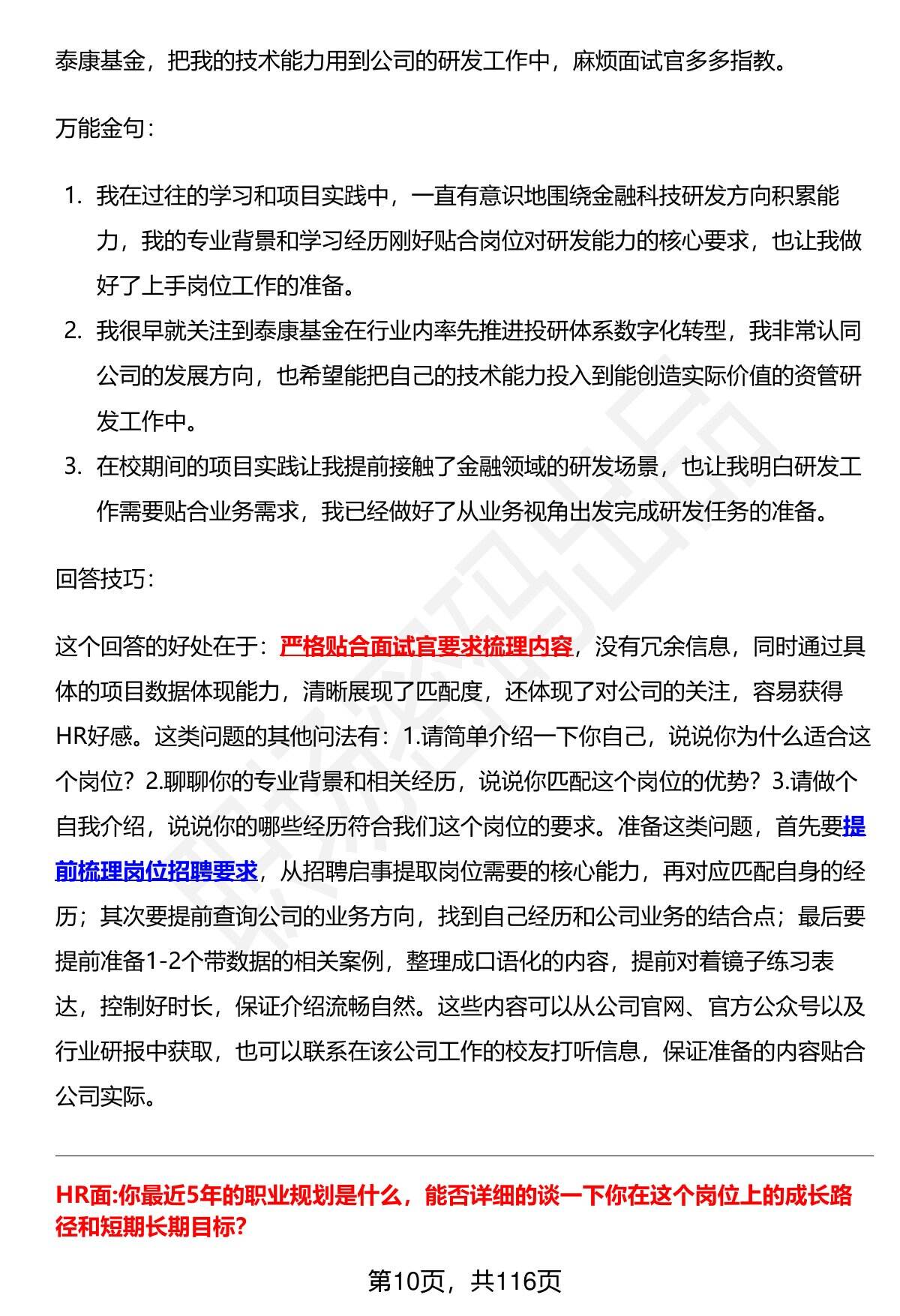 泰康基金，把我的技术能力用到公司的研发工作中，麻烦面试官多多指教。

万能金句：

1. 我在过往的学习和项目实践中，一直有意识地围绕金融科技研发方向积累能力，我的专业背景和学习经历刚好贴合岗位对研发能力的核心要求，也让我做好了上手岗位工作的准备。
2. 我很早就关注到泰康基金在行业内率先推进投研体系数字化转型，我非常认同公司的发展方向，也希望能把自己的技术能力投入到能创造实际价值的资管研发工作中。
3. 在校期间的项目实践让我提前接触了金融领域的研发场景，也让我明白研发工作需要贴合业务需求，我已经做好了从业务视角出发完成研发任务的准备。

回答技巧：

这个回答的好处在于：严格贴合面试官要求梳理内容，没有冗余信息，同时通过具体的项目数据体现能力，清晰展现了匹配度，还体现了对公司的关注，容易获得HR好感。这类问题的其他问法有：1.请简单介绍一下你自己，说说你为什么适合这个岗位？2.聊聊你的专业背景和相关经历，说说你匹配这个岗位的优势？3.请做个自我介绍，说说你的哪些经历符合我们这个岗位的要求。准备这类问题，首先要提前梳理岗位招聘要求，从招聘启事提取岗位需要的核心能力，再对应匹配自身的经历；其次要提前查询公司的业务方向，找到自己经历和公司业务的结合点；最后要提前准备1-2个带数据的相关案例，整理成口语化的内容，提前对着镜子练习表达，控制好时长，保证介绍流畅自然。这些内容可以从公司官网、官方公众号以及行业研报中获取，也可以联系在该公司工作的校友打听信息，保证准备的内容贴合公司实际。

HR面:你最近5年的职业规划是什么，能否详细的谈一下你在这个岗位上的成长路径和短期长期目标?

第10页，共116页